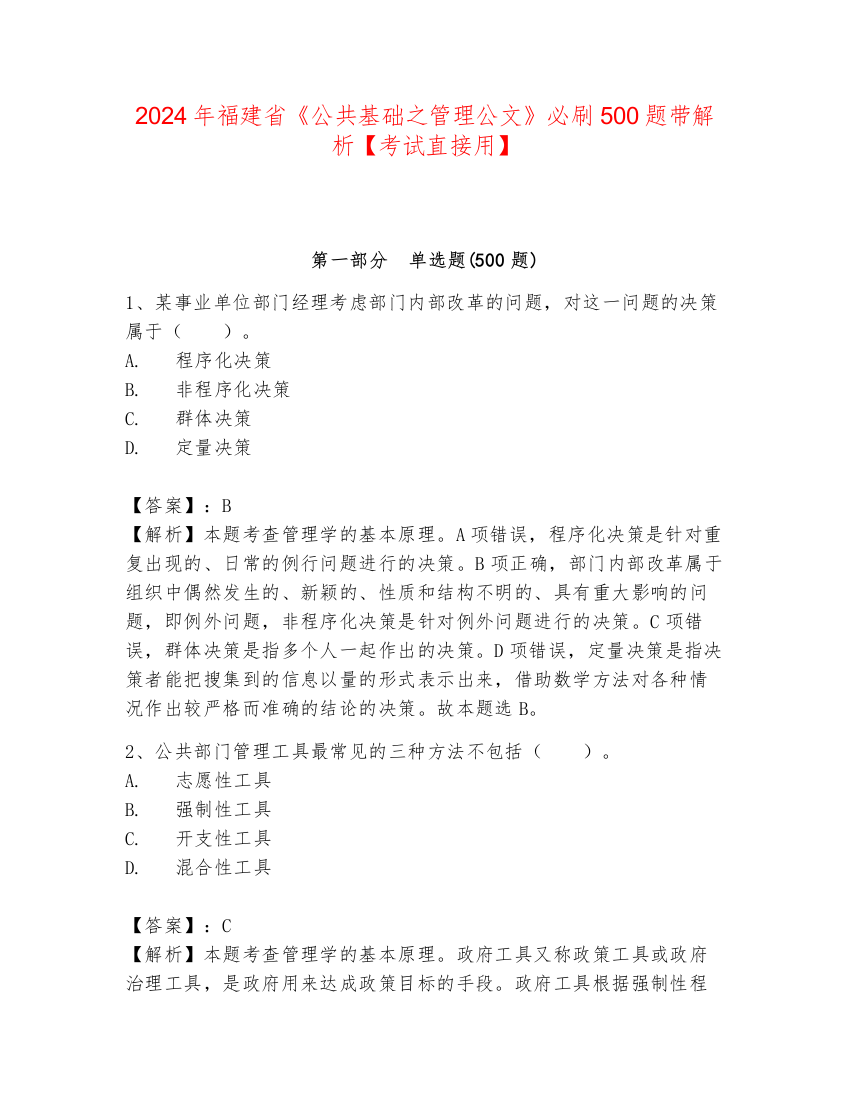 2024年福建省《公共基础之管理公文》必刷500题带解析【考试直接用】

第一部分 单选题(500题)

1、某事业单位部门经理考虑部门内部改革的问题，对这一问题的决策属于（　　）。
A.　程序化决策
B.　非程序化决策
C.　群体决策
D.　定量决策

【答案】：B
【解析】本题考查管理学的基本原理。A项错误，程序化决策是针对重复出现的、日常的例行问题进行的决策。B项正确，部门内部改革属于组织中偶然发生的、新颖的、性质和结构不明的、具有重大影响的问题，即例外问题，非程序化决策是针对例外问题进行的决策。C项错误，群体决策是指多个人一起作出的决策。D项错误，定量决策是指决策者能把搜集到的信息以量的形式表示出来，借助数学方法对各种情况作出较严格而准确的结论的决策。故本题选B。

2、公共部门管理工具最常见的三种方法不包括（　　）。
A.　志愿性工具
B.　强制性工具
C.　开支性工具
D.　混合性工具

【答案】：C
【解析】本题考查管理学的基本原理。政府工具又称政策工具或政府治理工具，是政府用来达成政策目标的手段。政府工具根据强制性程